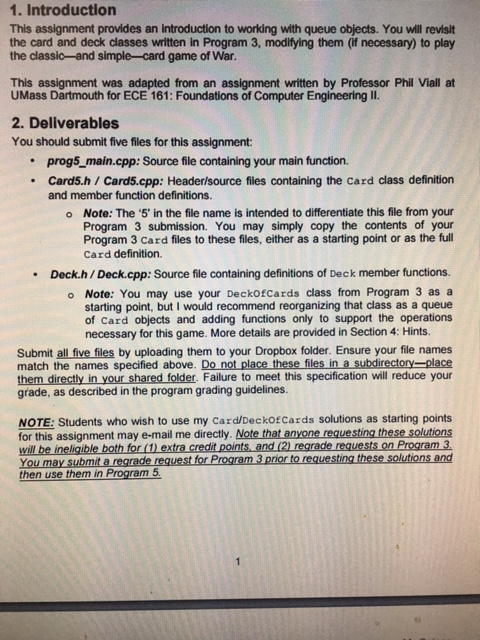 1. Introduction

This assignment provides an introduction to working with queue objects. You will revisit the card and deck classes written in Program 3, modifying them (if necessary) to play the classic—and simple—card game of War.

This assignment was adapted from an assignment written by Professor Phil Viall at UMass Dartmouth for ECE 161: Foundations of Computer Engineering II.

2. Deliverables

You should submit five files for this assignment:

• prog5_main.cpp: Source file containing your main function.

• Card5.h / Card5.cpp: Header/source files containing the Card class definition and member function definitions.

o Note: The '5' in the file name is intended to differentiate this file from your Program 3 submission. You may simply copy the contents of your Program 3 Card files to these files, either as a starting point or as the full Card definition.

• Deck.h / Deck.cpp: Source file containing definitions of Deck member functions.

o Note: You may use your DeckOfCards class from Program 3 as a starting point, but I would recommend reorganizing that class as a queue of Card objects and adding functions only to support the operations necessary for this game. More details are provided in Section 4: Hints.

Submit all five files by uploading them to your Dropbox folder. Ensure your file names match the names specified above. Do not place these files in a subdirectory—place them directly in your shared folder. Failure to meet this specification will reduce your grade, as described in the program grading guidelines.

NOTE: Students who wish to use my Card/DeckOfCards solutions as starting points for this assignment may e-mail me directly. Note that anyone requesting these solutions will be ineligible both for (1) extra credit points, and (2) regrade requests on Program 3. You may submit a regrade request for Program 3 prior to requesting these solutions and then use them in Program 5.

1